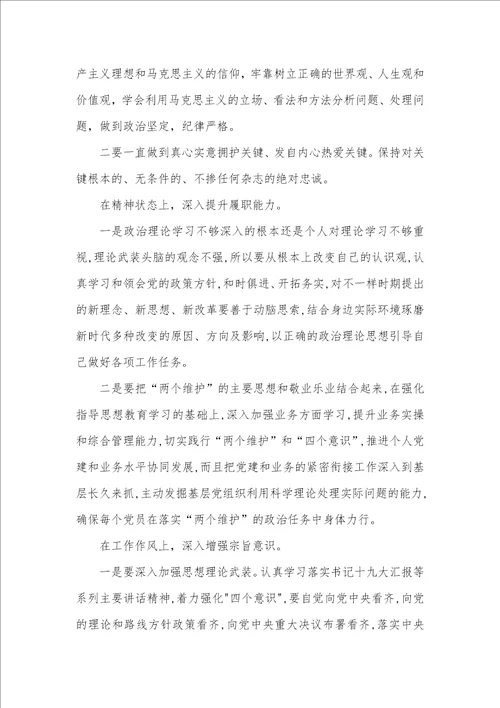 产主义理想和马克思主义的信仰，牢靠树立正确的世界观、人生观和价值观，学会利用马克思主义的立场、看法和方法分析问题、处理问题，做到政治坚定，纪律严格。

二要一直做到真心实意拥护关键、发自内心热爱关键。保持对关键根本的、无条件的、不掺任何杂志的绝对忠诚。

在精神状态上，深入提升履职能力。

一是政治理论学习不够深入的根本还是个人对理论学习不够重视，理论武装头脑的观念不强，所以要从根本上改变自己的认识观，认真学习和领会党的政策方针，和时俱进、开拓务实，对不一样时期提出的新理念、新思想、新改革要善于动脑思索，结合身边实际环境琢磨新时代多种改变的原因、方向及影响，以正确的政治理论思想引导自己做好各项工作任务。

二是要把“两个维护”的主要思想和敬业乐业结合起来，在强化指导思想教育学习的基础上，深入加强业务方面学习，提升业务实操和综合管理能力，切实践行“两个维护”和“四个意识”，推进个人党建和业务水平协同发展，而且把党建和业务的紧密衔接工作深入到基层长久来抓，主动发掘基层党组织利用科学理论处理实际问题的能力，确保每个党员在落实“两个维护”的政治任务中身体力行。

在工作作风上，深入增强宗旨意识。

一是要深入加强思想理论武装。认真学习落实书记十九大汇报等系列主要讲话精神，着力强化"四个意识"，要自觉向党中央看齐，向党的理论和路线方针政策看齐，向党中央重大决议布署看齐，落实中央